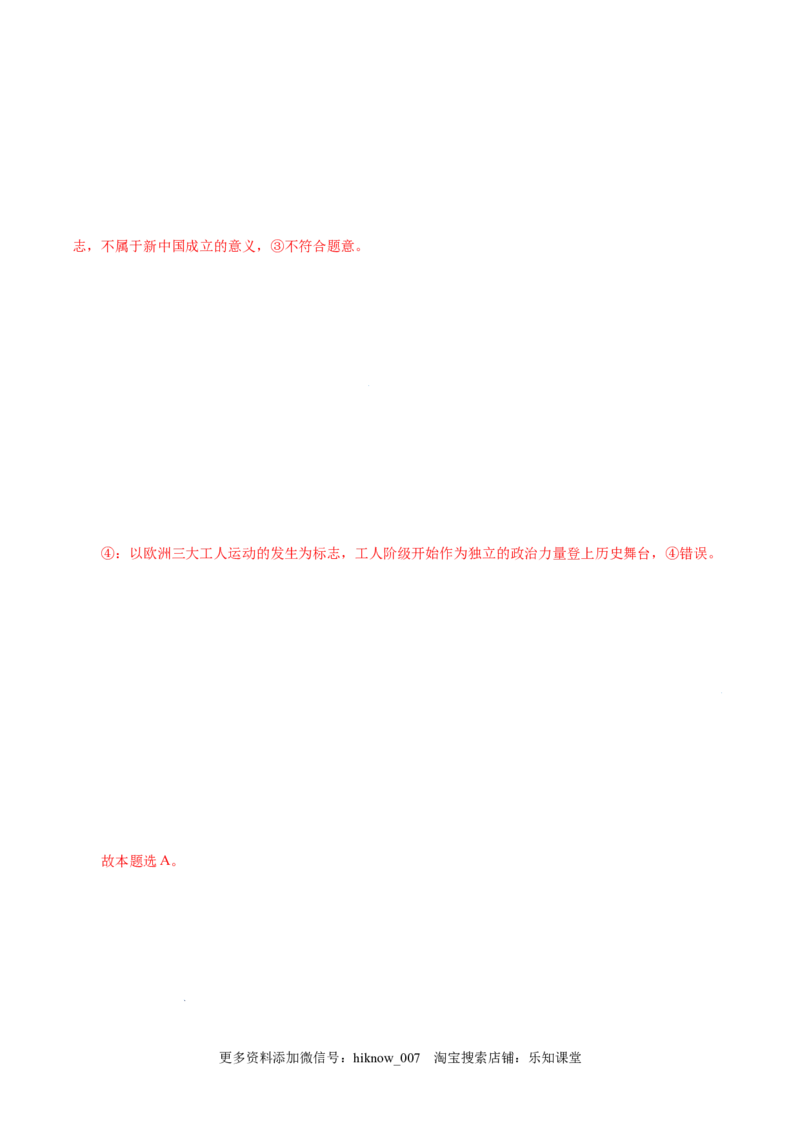 志，不属于新中国成立的意义，③不符合题意。

④：以欧洲三大工人运动的发生为标志，工人阶级开始作为独立的政治力量登上历史舞台，④错误。

故本题选A。

更多资料添加微信号：hiknow_007 淘宝搜索店铺：乐知课堂